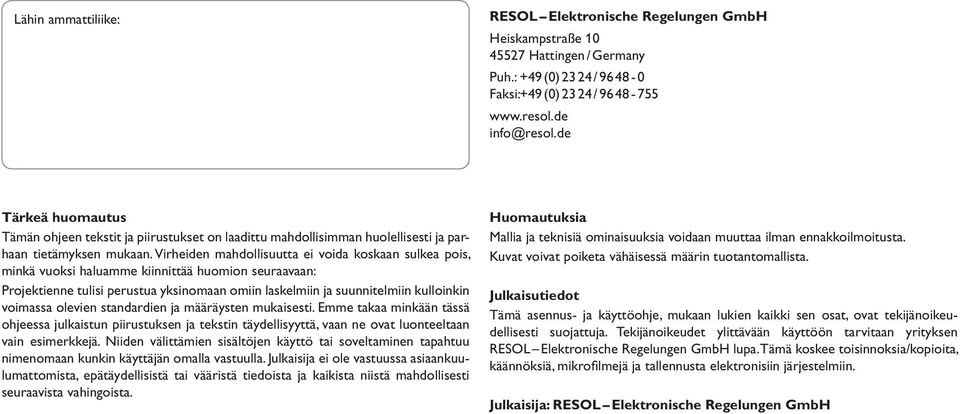 Lähin ammattiliike:

RESOL – Elektronische Regelungen GmbH

Heiskampstraße 10
45527 Hattingen / Germany

Puh.: +49 (0) 23 24 / 96 48 - 0
Faksi:+49 (0) 23 24 / 96 48 - 755

www.resol.de
info@resol.de

Tärkeä huomautus

Tämän ohjeen tekstit ja piirustukset on laadittu mahdollisimman huolellisesti ja parhaan tietämyksen mukaan. Virheiden mahdollisuutta ei voida koskaan sulkea pois, minkä vuoksi haluamme kiinnittää huomion seuraavaan:

Projektienne tulisi perustua yksinomaan omiin laskelmiin ja suunnitelmiin kulloinkin voimassa olevien standardien ja määräysten mukaisesti. Emme takaa minkään tässä ohjeessa julkaistun piirustuksen ja tekstin täydellisyyttä, vaan ne ovat luonteeltaan vain esimerkkejä. Niiden välittämien sisältöjen käyttö tai soveltaminen tapahtuu nimenomaan kunkin käyttäjän omalla vastuulla. Julkaisija ei ole vastuussa asiaankuulumattomista, epätäydellisistä tai vääristä tiedoista ja kaikista niistä mahdollisesti seuraavista vahingoista.

Huomautuksia

Mallia ja teknisiä ominaisuuksia voidaan muuttaa ilman ennakkoilmoitusta. Kuvat voivat poiketa vähäisessä määrin tuotantomallista.

Julkaisutiedot

Tämä asennus- ja käyttöohje, mukaan lukien kaikki sen osat, ovat tekijänoikeudellisesti suojattuja. Tekijänoikeudet ylittävään käyttöön tarvitaan yrityksen RESOL – Elektronische Regelungen GmbH lupa. Tämä koskee toisinnoksia/kopioita, käännöksiä, mikrofilmejä ja tallennusta elektronisiin järjestelmiin.

Julkaisija: RESOL – Elektronische Regelungen GmbH